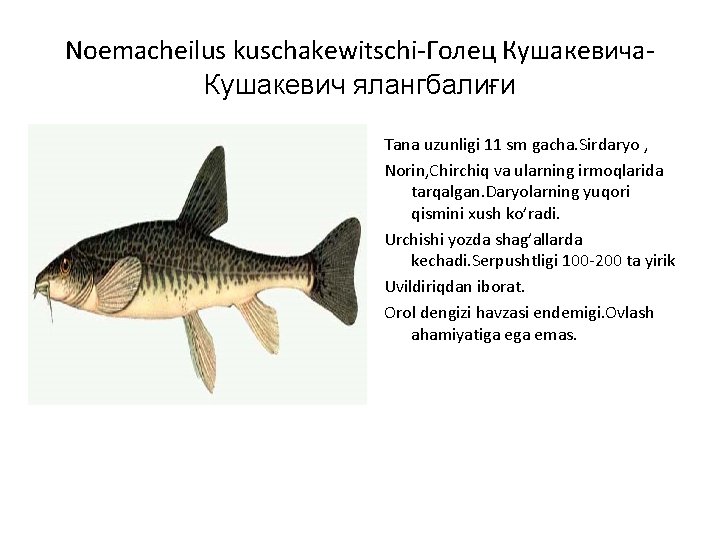 Noemacheilus kuschakewitschi-Голец Кушакевича-Кушакевич ялангбалиғи

Tana uzunligi 11 sm gacha.Sirdaryo ,

Norin,Chirchiq va ularning irmoqlarida tarqalgan.Daryolarning yuqori qismini xush ko'radi.

Urchishi yozda shag'allarda kechadi.Serpushtligi 100-200 ta yirik

Uvildiriqdan iborat.

Orol dengizi havzasi endemigi.Ovlash ahamiyatiga ega emas.